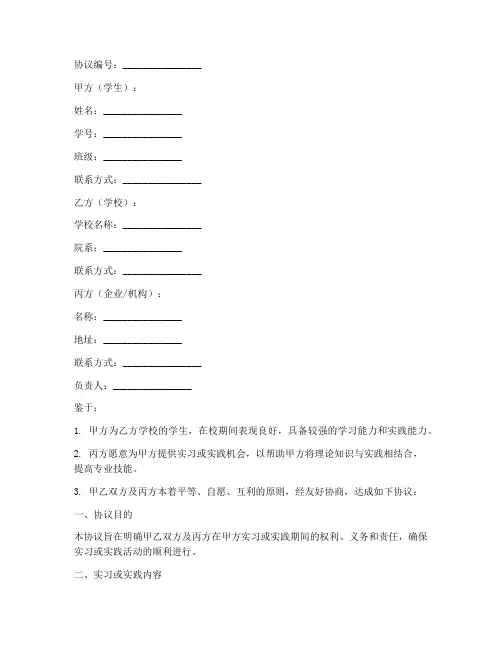 协议编号：________________

甲方（学生）：

姓名：________________

学号：________________

班级：________________

联系方式：________________

乙方（学校）：

学校名称：________________

院系：________________

联系方式：________________

丙方（企业/机构）：

名称：________________

地址：________________

联系方式：________________

负责人：________________

鉴于：

1. 甲方为乙方学校的学生，在校期间表现良好，具备较强的学习能力和实践能力。

2. 丙方愿意为甲方提供实习或实践机会，以帮助甲方将理论知识与实践相结合，提高专业技能。

3. 甲乙双方及丙方本着平等、自愿、互利的原则，经友好协商，达成如下协议：

一、协议目的

本协议旨在明确甲乙双方及丙方在甲方实习或实践期间的权利、义务和责任，确保实习或实践活动的顺利进行。

二、实习或实践内容